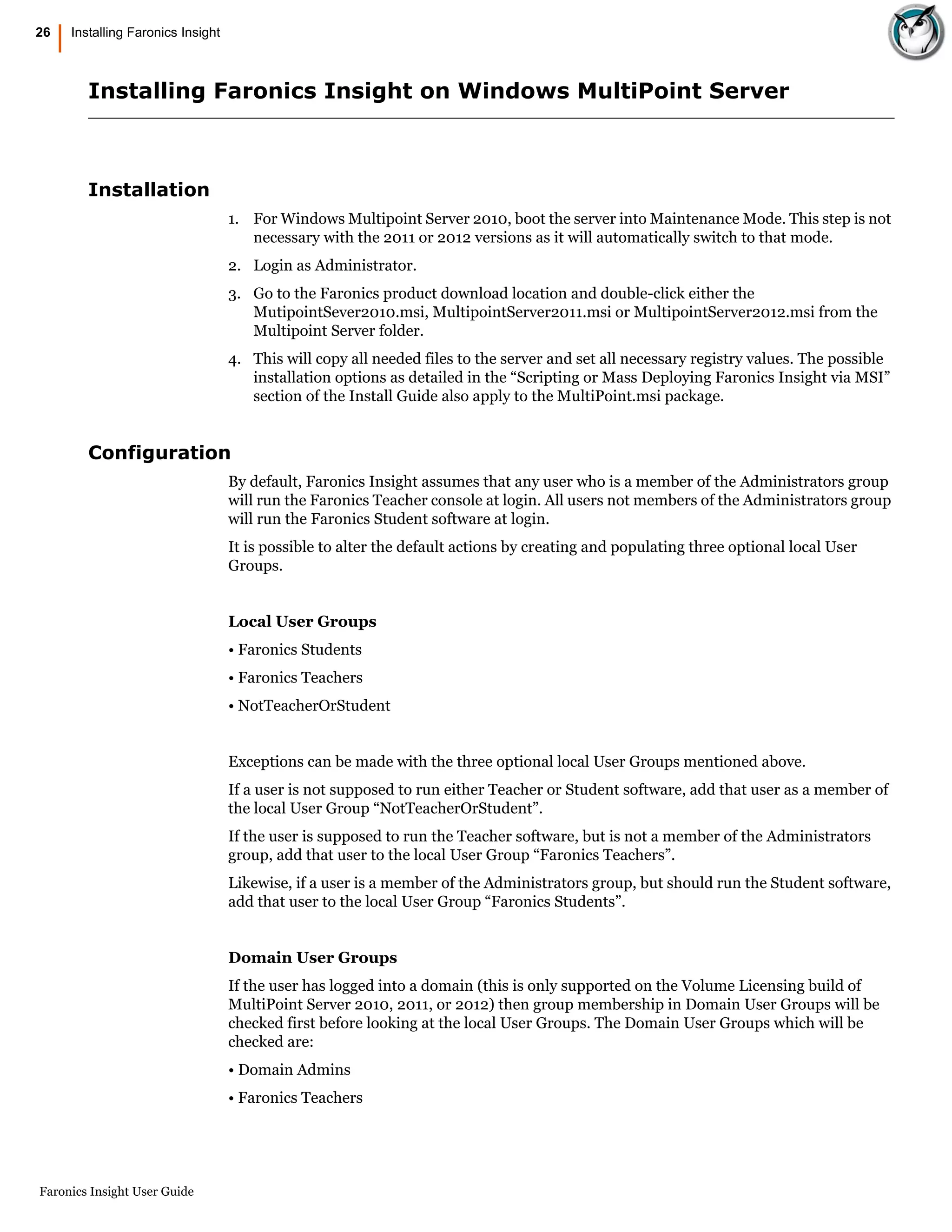 26 Installing Faronics Insight

Installing Faronics Insight on Windows MultiPoint Server

Installation

1. For Windows Multipoint Server 2010, boot the server into Maintenance Mode. This step is not necessary with the 2011 or 2012 versions as it will automatically switch to that mode.

2. Login as Administrator.

3. Go to the Faronics product download location and double-click either the MutipointSever2010.msi, MultipointServer2011.msi or MultipointServer2012.msi from the Multipoint Server folder.

4. This will copy all needed files to the server and set all necessary registry values. The possible installation options as detailed in the “Scripting or Mass Deploying Faronics Insight via MSI” section of the Install Guide also apply to the MultiPoint.msi package.

Configuration

By default, Faronics Insight assumes that any user who is a member of the Administrators group will run the Faronics Teacher console at login. All users not members of the Administrators group will run the Faronics Student software at login.

It is possible to alter the default actions by creating and populating three optional local User Groups.

Local User Groups

• Faronics Students

• Faronics Teachers

• NotTeacherOrStudent

Exceptions can be made with the three optional local User Groups mentioned above.

If a user is not supposed to run either Teacher or Student software, add that user as a member of the local User Group “NotTeacherOrStudent”.

If the user is supposed to run the Teacher software, but is not a member of the Administrators group, add that user to the local User Group “Faronics Teachers”.

Likewise, if a user is a member of the Administrators group, but should run the Student software, add that user to the local User Group “Faronics Students”.

Domain User Groups

If the user has logged into a domain (this is only supported on the Volume Licensing build of MultiPoint Server 2010, 2011, or 2012) then group membership in Domain User Groups will be checked first before looking at the local User Groups. The Domain User Groups which will be checked are:

• Domain Admins

• Faronics Teachers

Faronics Insight User Guide